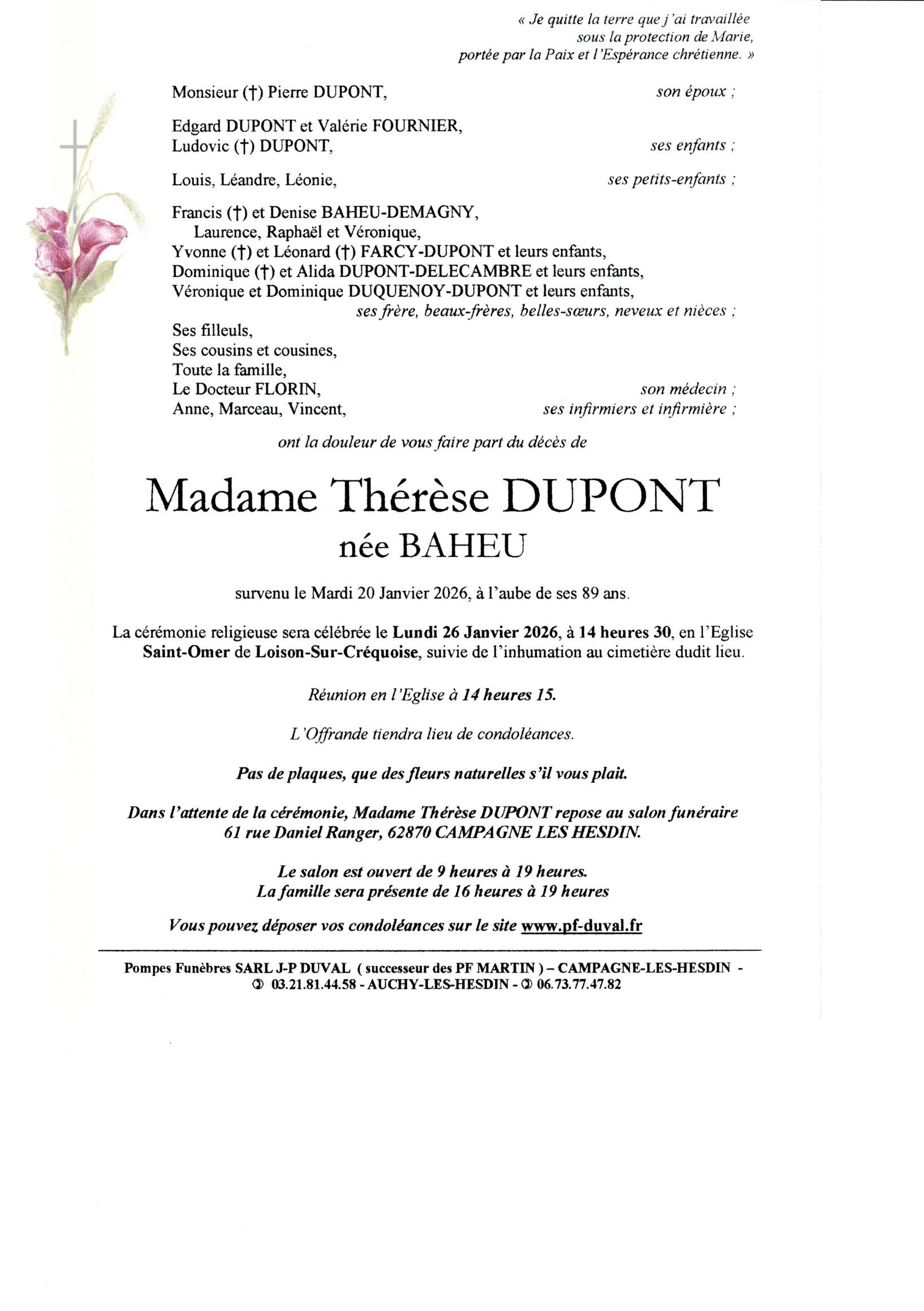 « Je quitte la terre que j'ai travaillée
sous la protection de Marie,
portée par la Paix et l'Espérance chrétienne. »

Monsieur (†) Pierre DUPONT, son époux ;

Edgard DUPONT et Valérie FOURNIER,
Ludovic (†) DUPONT, ses enfants ;

Louis, Léandre, Léonie, ses petits-enfants ;

Francis (†) et Denise BAHEU-DEMAGNY,
Laurence, Raphaël et Véronique,
Yvonne (†) et Léonard (†) FARCY-DUPONT et leurs enfants,
Dominique (†) et Alida DUPONT-DELECAMBRE et leurs enfants,
Véronique et Dominique DUQUENOY-DUPONT et leurs enfants,
ses frère, beaux-frères, belles-sœurs, neveux et nièces ;

Ses filleuls,
Ses cousins et cousines,
Toute la famille,
Le Docteur FLORIN, son médecin ;
Anne, Marceau, Vincent, ses infirmiers et infirmière ;

ont la douleur de vous faire part du décès de

Madame Thérèse DUPONT
née BAHEU

survenu le Mardi 20 Janvier 2026, à l'aube de ses 89 ans.

La cérémonie religieuse sera célébrée le Lundi 26 Janvier 2026, à 14 heures 30, en l'Eglise Saint-Omer de Loison-Sur-Créquoise, suivie de l'inhumation au cimetière dudit lieu.

Réunion en l'Eglise à 14 heures 15.

L'Offrande tiendra lieu de condoléances.

Pas de plaques, que des fleurs naturelles s'il vous plait.

Dans l'attente de la cérémonie, Madame Thérèse DUPONT repose au salon funéraire 61 rue Daniel Ranger, 62870 CAMPAGNE LES HESDIN.

Le salon est ouvert de 9 heures à 19 heures.
La famille sera présente de 16 heures à 19 heures

Vous pouvez déposer vos condoléances sur le site www.pf-duval.fr

Pompes Funèbres SARL J-P DUVAL ( successeur des PF MARTIN ) – CAMPAGNE-LES-HESDIN - ✆ 03.21.81.44.58 - AUCHY-LES-HESDIN - ✆ 06.73.77.47.82